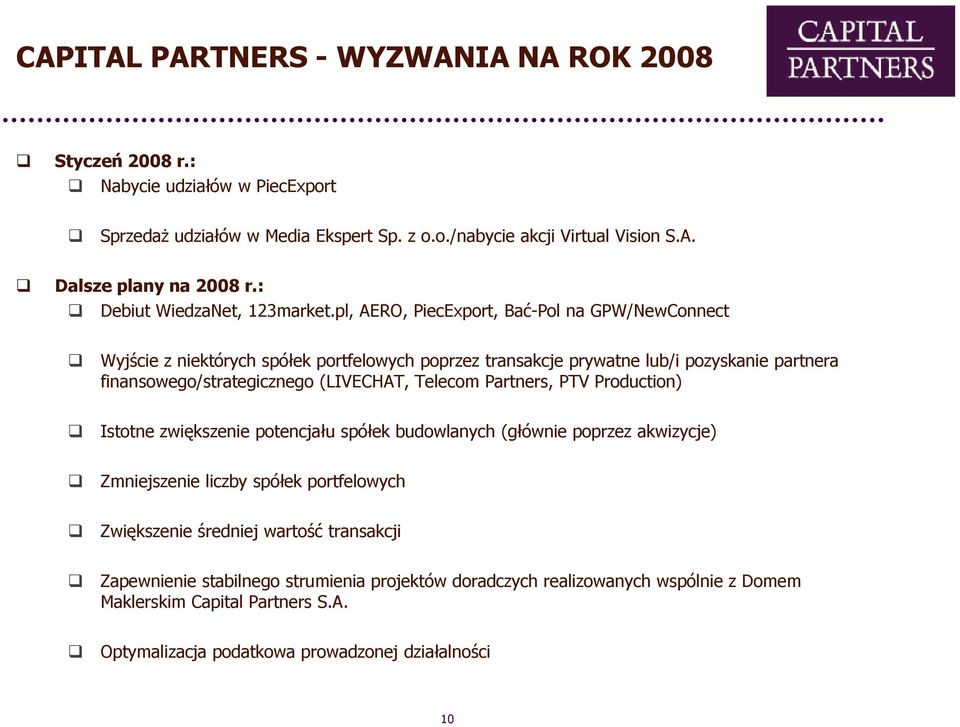 CAPITAL PARTNERS - WYZWANIA NA ROK 2008

CAPITAL PARTNERS

❑ Styczeń 2008 r.:
❑ Nabycie udziałów w PiecExport

❑ Sprzedaż udziałów w Media Ekspert Sp. z o.o./nabycie akcji Virtual Vision S.A.

❑ Dalsze plany na 2008 r.:
❑ Debiut WiedzaNet, 123market.pl, AERO, PiecExport, Bać-Pol na GPW/NewConnect

❑ Wyjście z niektórych spółek portfelowych poprzez transakcje prywatne lub/i pozyskanie partnera finansowego/strategicznego (LIVECHAT, Telecom Partners, PTV Production)

❑ Istotne zwiększenie potencjału spółek budowlanych (głównie poprzez akwizycje)

❑ Zmniejszenie liczby spółek portfelowych

❑ Zwiększenie średniej wartość transakcji

❑ Zapewnienie stabilnego strumienia projektów doradczych realizowanych wspólnie z Domem Maklerskim Capital Partners S.A.

❑ Optymalizacja podatkowa prowadzonej działalności

10